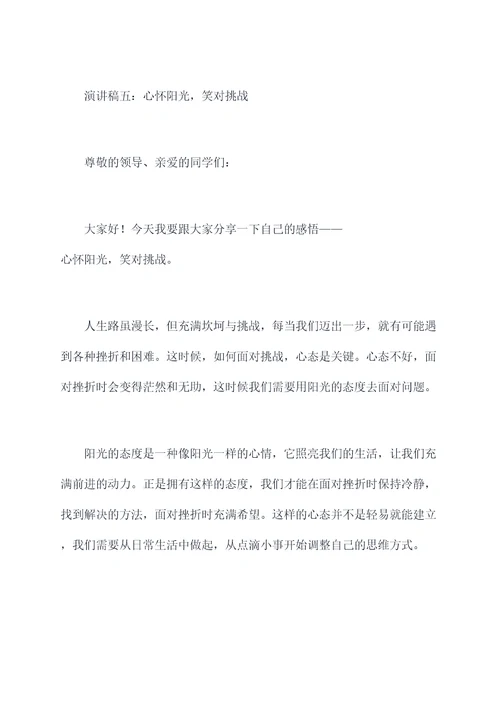 演讲稿五：心怀阳光，笑对挑战

尊敬的领导、亲爱的同学们：

大家好！今天我要跟大家分享一下自己的感悟——心怀阳光，笑对挑战。

人生路虽漫长，但充满坎坷与挑战，每当我们迈出一步，就有可能遇到各种挫折和困难。这时候，如何面对挑战，心态是关键。心态不好，面对挫折时会变得茫然和无助，这时候我们需要用阳光的态度去面对问题。

阳光的态度是一种像阳光一样的心情，它照亮我们的生活，让我们充满前进的动力。正是拥有这样的态度，我们才能在面对挫折时保持冷静，找到解决的方法，面对挫折时充满希望。这样的心态并不是轻易就能建立，我们需要从日常生活中做起，从点滴小事开始调整自己的思维方式。